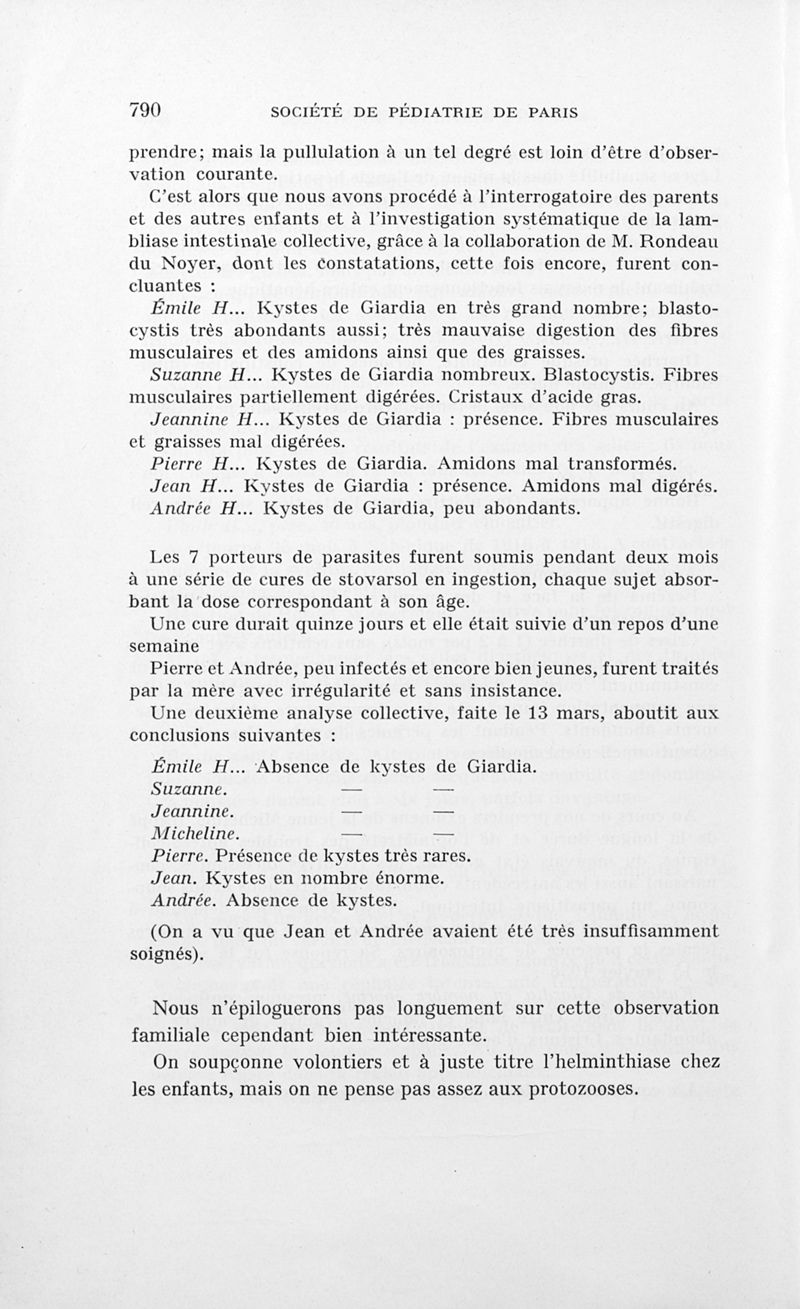 790 SOCIÉTÉ DE PÉDIATRIE DE PARIS

prendre; mais la pullulation à un tel degré est loin d'être d'observation courante.

C'est alors que nous avons procédé à l'interrogatoire des parents et des autres enfants et à l'investigation systématique de la lambliase intestinale collective, grâce à la collaboration de M. Rondeau du Noyer, dont les constatations, cette fois encore, furent concluantes :

Émile H... Kystes de Giardia en très grand nombre; blastocystis très abondants aussi; très mauvaise digestion des fibres musculaires et des amidons ainsi que des graisses.

Suzanne H... Kystes de Giardia nombreux. Blastocystis. Fibres musculaires partiellement digérées. Cristaux d'acide gras.

Jeannine H... Kystes de Giardia : présence. Fibres musculaires et graisses mal digérées.

Pierre H... Kystes de Giardia. Amidons mal transformés.

Jean H... Kystes de Giardia : présence. Amidons mal digérés.

Andrée H... Kystes de Giardia, peu abondants.

Les 7 porteurs de parasites furent soumis pendant deux mois à une série de cures de stovarsol en ingestion, chaque sujet absorbant la dose correspondant à son âge.

Une cure durait quinze jours et elle était suivie d'un repos d'une semaine

Pierre et Andrée, peu infectés et encore bien jeunes, furent traités par la mère avec irrégularité et sans insistance.

Une deuxième analyse collective, faite le 13 mars, aboutit aux conclusions suivantes :

Émile H... Absence de kystes de Giardia.
Suzanne. — —
Jeannine. — —
Micheline. — —
Pierre. Présence de kystes très rares.
Jean. Kystes en nombre énorme.
Andrée. Absence de kystes.

(On a vu que Jean et Andrée avaient été très insuffisamment soignés).

Nous n'épiloguerons pas longuement sur cette observation familiale cependant bien intéressante.

On soupçonne volontiers et à juste titre l'helminthiase chez les enfants, mais on ne pense pas assez aux protozooses.